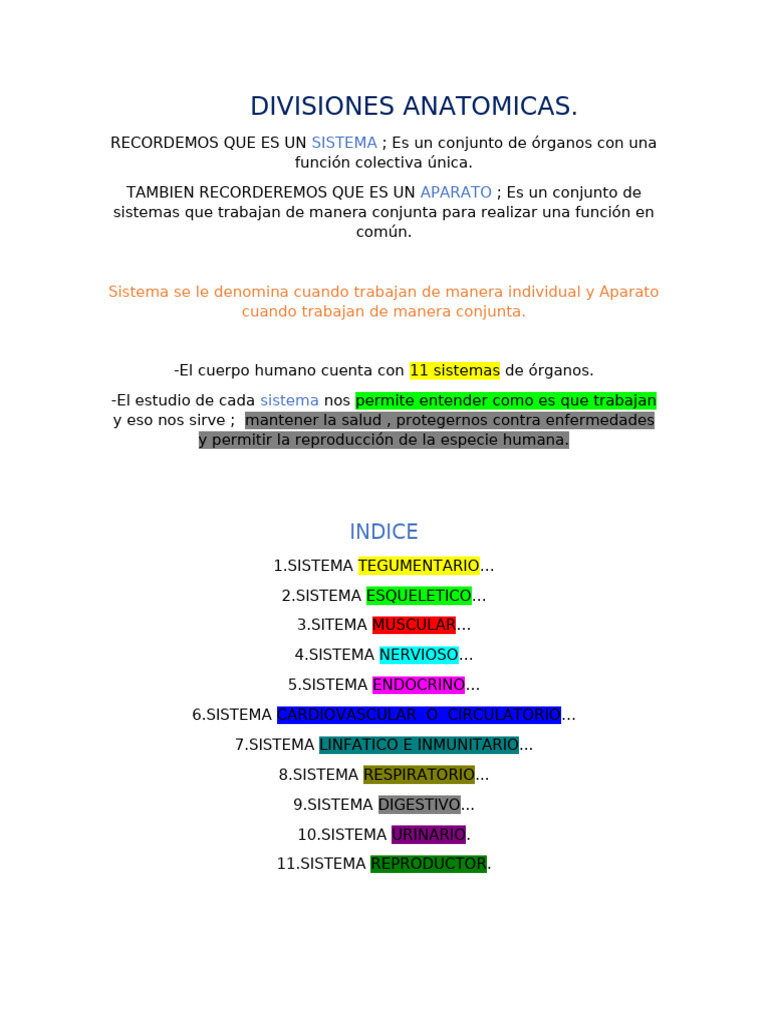 DIVISIONES ANATOMICAS.

RECORDEMOS QUE ES UN SISTEMA ; Es un conjunto de órganos con una función colectiva única.

TAMBIEN RECORDEREMOS QUE ES UN APARATO ; Es un conjunto de sistemas que trabajan de manera conjunta para realizar una función en común.

Sistema se le denomina cuando trabajan de manera individual y Aparato cuando trabajan de manera conjunta.

-El cuerpo humano cuenta con 11 sistemas de órganos.

-El estudio de cada sistema nos permite entender como es que trabajan y eso nos sirve ; mantener la salud , protegernos contra enfermedades y permitir la reproducción de la especie humana.

INDICE

1.SISTEMA TEGUMENTARIO…

2.SISTEMA ESQUELETICO…

3.SITEMA MUSCULAR…

4.SISTEMA NERVIOSO…

5.SISTEMA ENDOCRINO…

6.SISTEMA CARDIOVASCULAR O CIRCULATORIO…

7.SISTEMA LINFATICO E INMUNITARIO…

8.SISTEMA RESPIRATORIO…

9.SISTEMA DIGESTIVO…

10.SISTEMA URINARIO.

11.SISTEMA REPRODUCTOR.